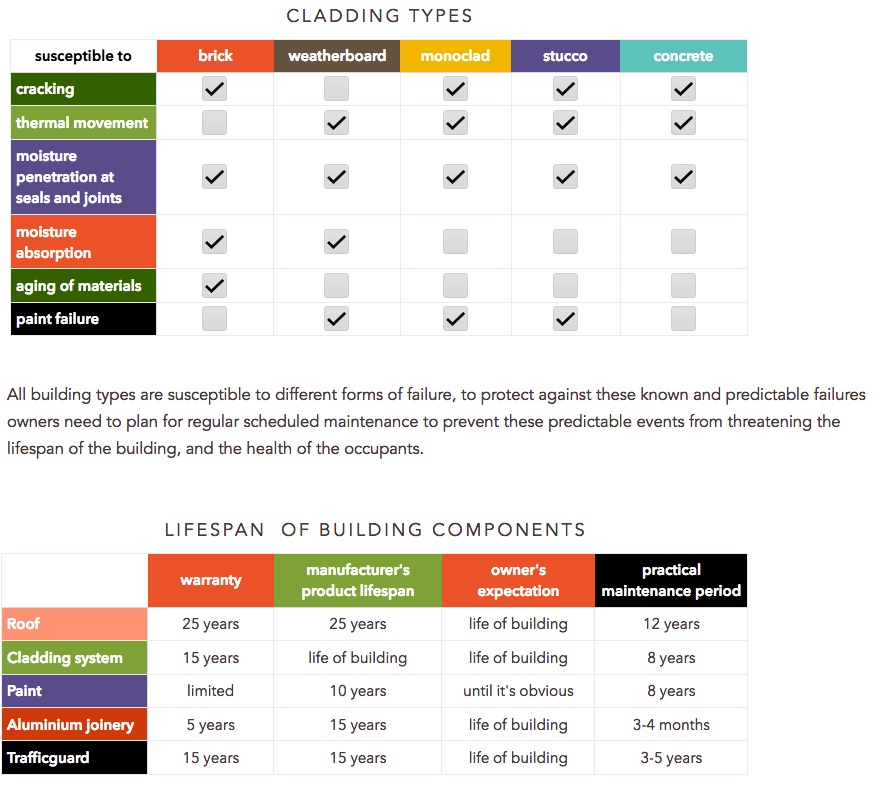 CLADDING TYPES

| susceptible to | brick | weatherboard | monoclad | stucco | concrete |
|---|---|---|---|---|---|
| cracking | ✓ | | ✓ | ✓ | ✓ |
| thermal movement | | ✓ | ✓ | ✓ | ✓ |
| moisture penetration at seals and joints | ✓ | ✓ | ✓ | ✓ | ✓ |
| moisture absorption | ✓ | ✓ | | | |
| aging of materials | ✓ | | | | |
| paint failure | | ✓ | ✓ | ✓ | |

All building types are susceptible to different forms of failure, to protect against these known and predictable failures owners need to plan for regular scheduled maintenance to prevent these predictable events from threatening the lifespan of the building, and the health of the occupants.

LIFESPAN OF BUILDING COMPONENTS

| | warranty | manufacturer's product lifespan | owner's expectation | practical maintenance period |
|---|---|---|---|---|
| Roof | 25 years | 25 years | life of building | 12 years |
| Cladding system | 15 years | life of building | life of building | 8 years |
| Paint | limited | 10 years | until it's obvious | 8 years |
| Aluminium joinery | 5 years | 15 years | life of building | 3-4 months |
| Trafficguard | 15 years | 15 years | life of building | 3-5 years |